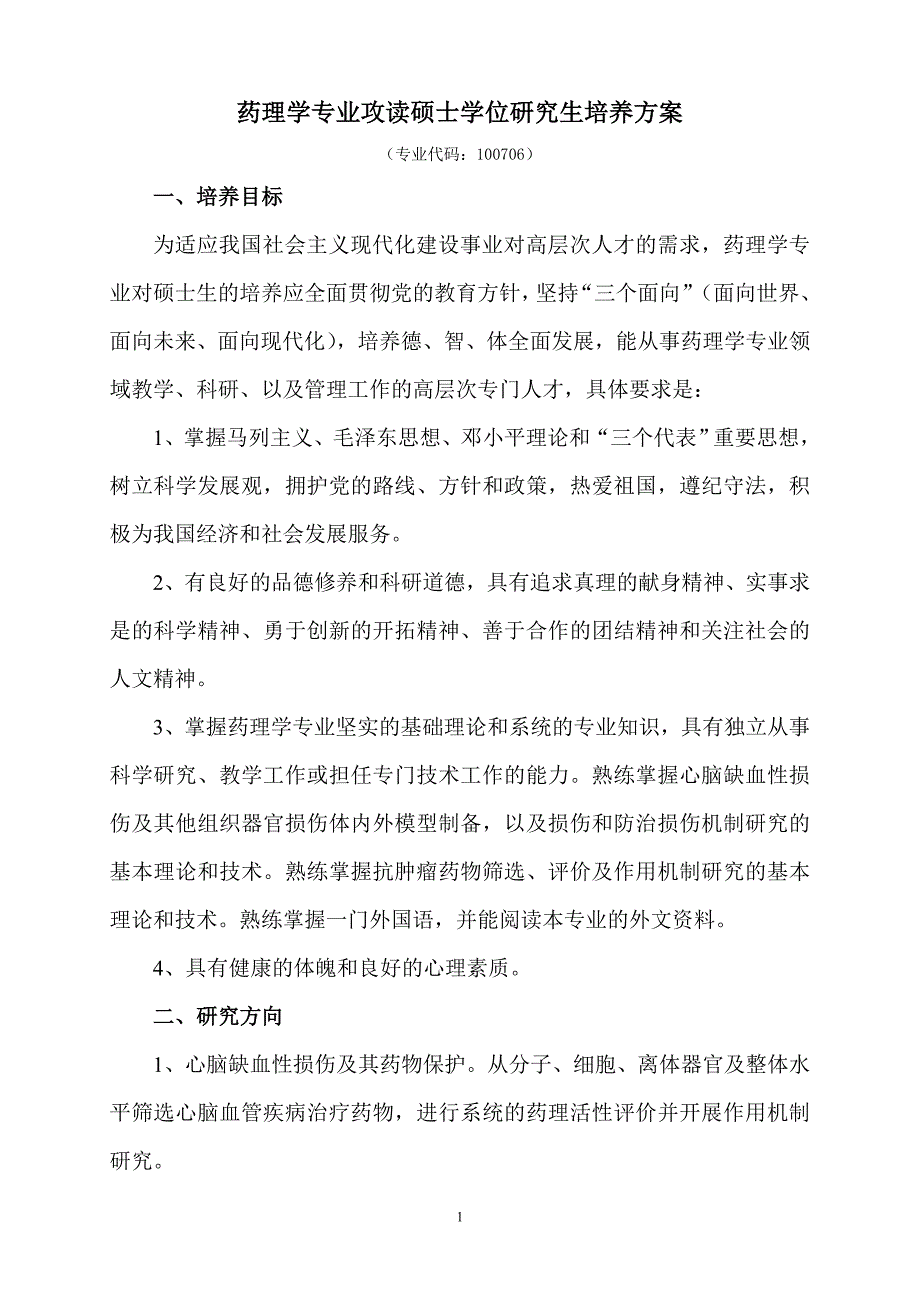 药理学专业攻读硕士学位研究生培养方案

（专业代码：100706）

一、培养目标

为适应我国社会主义现代化建设事业对高层次人才的需求，药理学专业对硕士生的培养应全面贯彻党的教育方针，坚持“三个面向”（面向世界、面向未来、面向现代化），培养德、智、体全面发展，能从事药理学专业领域教学、科研、以及管理工作的高层次专门人才，具体要求是：

1、掌握马列主义、毛泽东思想、邓小平理论和“三个代表”重要思想，树立科学发展观，拥护党的路线、方针和政策，热爱祖国，遵纪守法，积极为我国经济和社会发展服务。

2、有良好的品德修养和科研道德，具有追求真理的献身精神、实事求是的科学精神、勇于创新的开拓精神、善于合作的团结精神和关注社会的人文精神。

3、掌握药理学专业坚实的基础理论和系统的专业知识，具有独立从事科学研究、教学工作或担任专门技术工作的能力。熟练掌握心脑缺血性损伤及其他组织器官损伤体内外模型制备，以及损伤和防治损伤机制研究的基本理论和技术。熟练掌握抗肿瘤药物筛选、评价及作用机制研究的基本理论和技术。熟练掌握一门外国语，并能阅读本专业的外文资料。

4、具有健康的体魄和良好的心理素质。

二、研究方向

1、心脑缺血性损伤及其药物保护。从分子、细胞、离体器官及整体水平筛选心脑血管疾病治疗药物，进行系统的药理活性评价并开展作用机制研究。

1